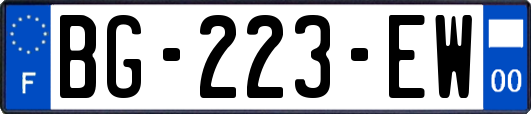 F

BG-223-EW

00